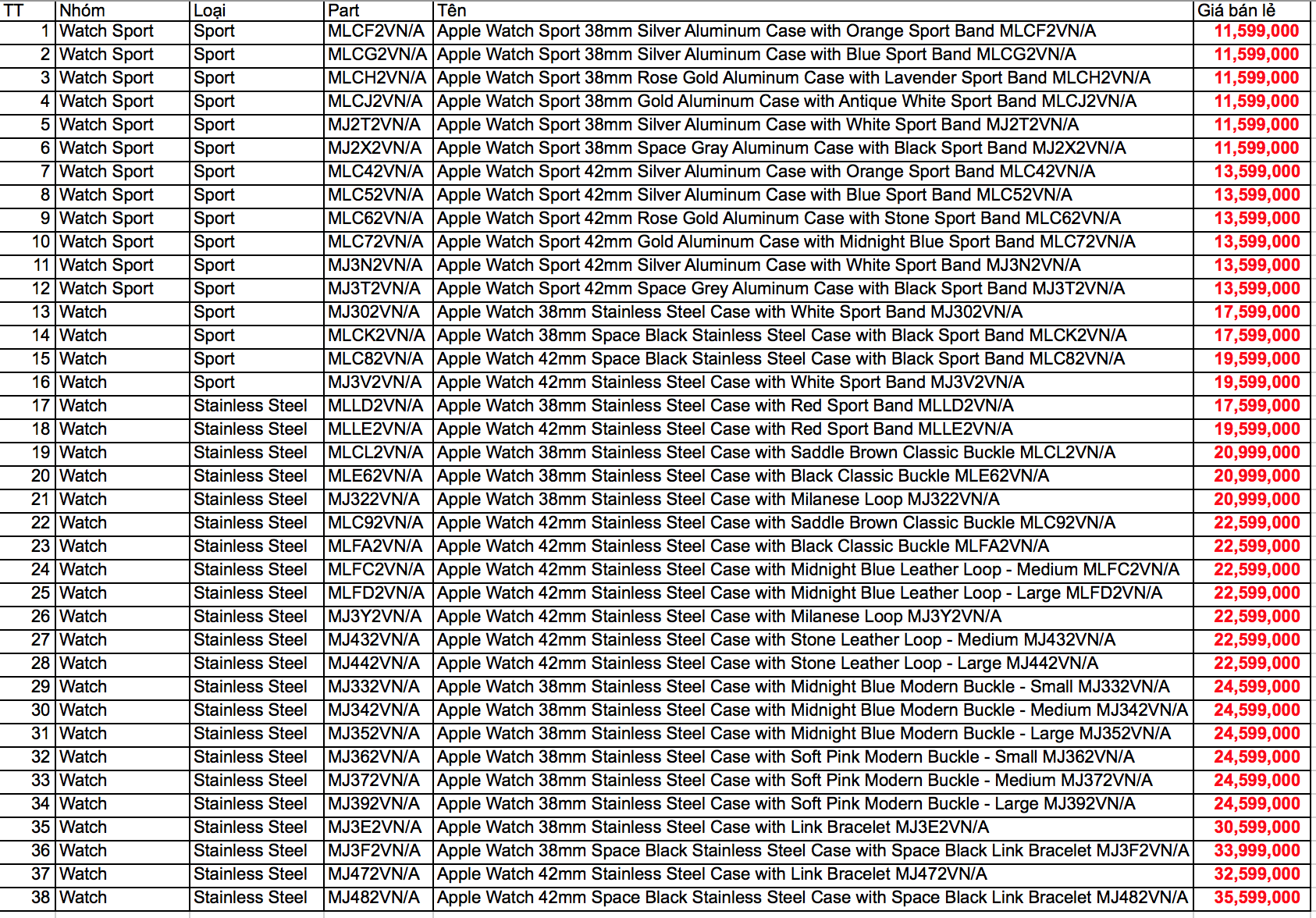 | TT | Nhóm | Loại | Part | Tên | Giá bán lẻ |
|---|---|---|---|---|---|
| 1 | Watch Sport | Sport | MLCF2VN/A | Apple Watch Sport 38mm Silver Aluminum Case with Orange Sport Band MLCF2VN/A | 11,599,000 |
| 2 | Watch Sport | Sport | MLCG2VN/A | Apple Watch Sport 38mm Silver Aluminum Case with Blue Sport Band MLCG2VN/A | 11,599,000 |
| 3 | Watch Sport | Sport | MLCH2VN/A | Apple Watch Sport 38mm Rose Gold Aluminum Case with Lavender Sport Band MLCH2VN/A | 11,599,000 |
| 4 | Watch Sport | Sport | MLCJ2VN/A | Apple Watch Sport 38mm Gold Aluminum Case with Antique White Sport Band MLCJ2VN/A | 11,599,000 |
| 5 | Watch Sport | Sport | MJ2T2VN/A | Apple Watch Sport 38mm Silver Aluminum Case with White Sport Band MJ2T2VN/A | 11,599,000 |
| 6 | Watch Sport | Sport | MJ2X2VN/A | Apple Watch Sport 38mm Space Gray Aluminum Case with Black Sport Band MJ2X2VN/A | 11,599,000 |
| 7 | Watch Sport | Sport | MLC42VN/A | Apple Watch Sport 42mm Silver Aluminum Case with Orange Sport Band MLC42VN/A | 13,599,000 |
| 8 | Watch Sport | Sport | MLC52VN/A | Apple Watch Sport 42mm Silver Aluminum Case with Blue Sport Band MLC52VN/A | 13,599,000 |
| 9 | Watch Sport | Sport | MLC62VN/A | Apple Watch Sport 42mm Rose Gold Aluminum Case with Stone Sport Band MLC62VN/A | 13,599,000 |
| 10 | Watch Sport | Sport | MLC72VN/A | Apple Watch Sport 42mm Gold Aluminum Case with Midnight Blue Sport Band MLC72VN/A | 13,599,000 |
| 11 | Watch Sport | Sport | MJ3N2VN/A | Apple Watch Sport 42mm Silver Aluminum Case with White Sport Band MJ3N2VN/A | 13,599,000 |
| 12 | Watch Sport | Sport | MJ3T2VN/A | Apple Watch Sport 42mm Space Grey Aluminum Case with Black Sport Band MJ3T2VN/A | 13,599,000 |
| 13 | Watch | Sport | MJ302VN/A | Apple Watch 38mm Stainless Steel Case with White Sport Band MJ302VN/A | 17,599,000 |
| 14 | Watch | Sport | MLCK2VN/A | Apple Watch 38mm Space Black Stainless Steel Case with Black Sport Band MLCK2VN/A | 17,599,000 |
| 15 | Watch | Sport | MLC82VN/A | Apple Watch 42mm Space Black Stainless Steel Case with Black Sport Band MLC82VN/A | 19,599,000 |
| 16 | Watch | Sport | MJ3V2VN/A | Apple Watch 42mm Stainless Steel Case with White Sport Band MJ3V2VN/A | 19,599,000 |
| 17 | Watch | Stainless Steel | MLLD2VN/A | Apple Watch 38mm Stainless Steel Case with Red Sport Band MLLD2VN/A | 17,599,000 |
| 18 | Watch | Stainless Steel | MLLE2VN/A | Apple Watch 42mm Stainless Steel Case with Red Sport Band MLLE2VN/A | 19,599,000 |
| 19 | Watch | Stainless Steel | MLCL2VN/A | Apple Watch 38mm Stainless Steel Case with Saddle Brown Classic Buckle MLCL2VN/A | 20,999,000 |
| 20 | Watch | Stainless Steel | MLE62VN/A | Apple Watch 38mm Stainless Steel Case with Black Classic Buckle MLE62VN/A | 20,999,000 |
| 21 | Watch | Stainless Steel | MJ322VN/A | Apple Watch 38mm Stainless Steel Case with Milanese Loop MJ322VN/A | 20,999,000 |
| 22 | Watch | Stainless Steel | MLC92VN/A | Apple Watch 42mm Stainless Steel Case with Saddle Brown Classic Buckle MLC92VN/A | 22,599,000 |
| 23 | Watch | Stainless Steel | MLFA2VN/A | Apple Watch 42mm Stainless Steel Case with Black Classic Buckle MLFA2VN/A | 22,599,000 |
| 24 | Watch | Stainless Steel | MLFC2VN/A | Apple Watch 42mm Stainless Steel Case with Midnight Blue Leather Loop - Medium MLFC2VN/A | 22,599,000 |
| 25 | Watch | Stainless Steel | MLFD2VN/A | Apple Watch 42mm Stainless Steel Case with Midnight Blue Leather Loop - Large MLFD2VN/A | 22,599,000 |
| 26 | Watch | Stainless Steel | MJ3Y2VN/A | Apple Watch 42mm Stainless Steel Case with Milanese Loop MJ3Y2VN/A | 22,599,000 |
| 27 | Watch | Stainless Steel | MJ432VN/A | Apple Watch 42mm Stainless Steel Case with Stone Leather Loop - Medium MJ432VN/A | 22,599,000 |
| 28 | Watch | Stainless Steel | MJ442VN/A | Apple Watch 42mm Stainless Steel Case with Stone Leather Loop - Large MJ442VN/A | 22,599,000 |
| 29 | Watch | Stainless Steel | MJ332VN/A | Apple Watch 38mm Stainless Steel Case with Midnight Blue Modern Buckle - Small MJ332VN/A | 24,599,000 |
| 30 | Watch | Stainless Steel | MJ342VN/A | Apple Watch 38mm Stainless Steel Case with Midnight Blue Modern Buckle - Medium MJ342VN/A | 24,599,000 |
| 31 | Watch | Stainless Steel | MJ352VN/A | Apple Watch 38mm Stainless Steel Case with Midnight Blue Modern Buckle - Large MJ352VN/A | 24,599,000 |
| 32 | Watch | Stainless Steel | MJ362VN/A | Apple Watch 38mm Stainless Steel Case with Soft Pink Modern Buckle - Small MJ362VN/A | 24,599,000 |
| 33 | Watch | Stainless Steel | MJ372VN/A | Apple Watch 38mm Stainless Steel Case with Soft Pink Modern Buckle - Medium MJ372VN/A | 24,599,000 |
| 34 | Watch | Stainless Steel | MJ392VN/A | Apple Watch 38mm Stainless Steel Case with Soft Pink Modern Buckle - Large MJ392VN/A | 24,599,000 |
| 35 | Watch | Stainless Steel | MJ3E2VN/A | Apple Watch 38mm Stainless Steel Case with Link Bracelet MJ3E2VN/A | 30,599,000 |
| 36 | Watch | Stainless Steel | MJ3F2VN/A | Apple Watch 38mm Space Black Stainless Steel Case with Space Black Link Bracelet MJ3F2VN/A | 33,999,000 |
| 37 | Watch | Stainless Steel | MJ472VN/A | Apple Watch 42mm Stainless Steel Case with Link Bracelet MJ472VN/A | 32,599,000 |
| 38 | Watch | Stainless Steel | MJ482VN/A | Apple Watch 42mm Space Black Stainless Steel Case with Space Black Link Bracelet MJ482VN/A | 35,599,000 |